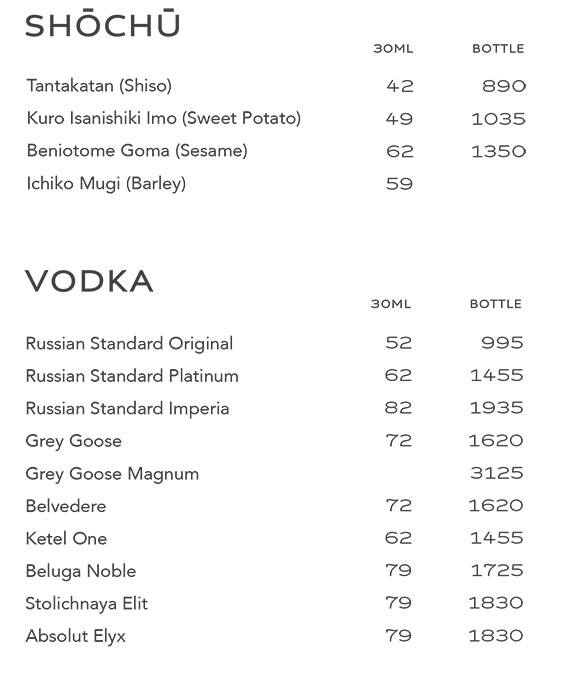 SHŌCHŪ

| | 30ML | BOTTLE |
|---|---|---|
| Tantakatan (Shiso) | 42 | 890 |
| Kuro Isanishiki Imo (Sweet Potato) | 49 | 1035 |
| Beniotome Goma (Sesame) | 62 | 1350 |
| Ichiko Mugi (Barley) | 59 | |

VODKA

| | 30ML | BOTTLE |
|---|---|---|
| Russian Standard Original | 52 | 995 |
| Russian Standard Platinum | 62 | 1455 |
| Russian Standard Imperia | 82 | 1935 |
| Grey Goose | 72 | 1620 |
| Grey Goose Magnum | | 3125 |
| Belvedere | 72 | 1620 |
| Ketel One | 62 | 1455 |
| Beluga Noble | 79 | 1725 |
| Stolichnaya Elit | 79 | 1830 |
| Absolut Elyx | 79 | 1830 |